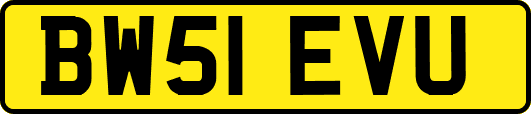 BW51 EVU